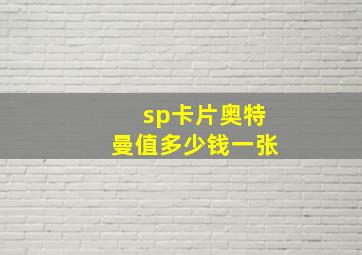 sp卡片奥特曼值多少钱一张